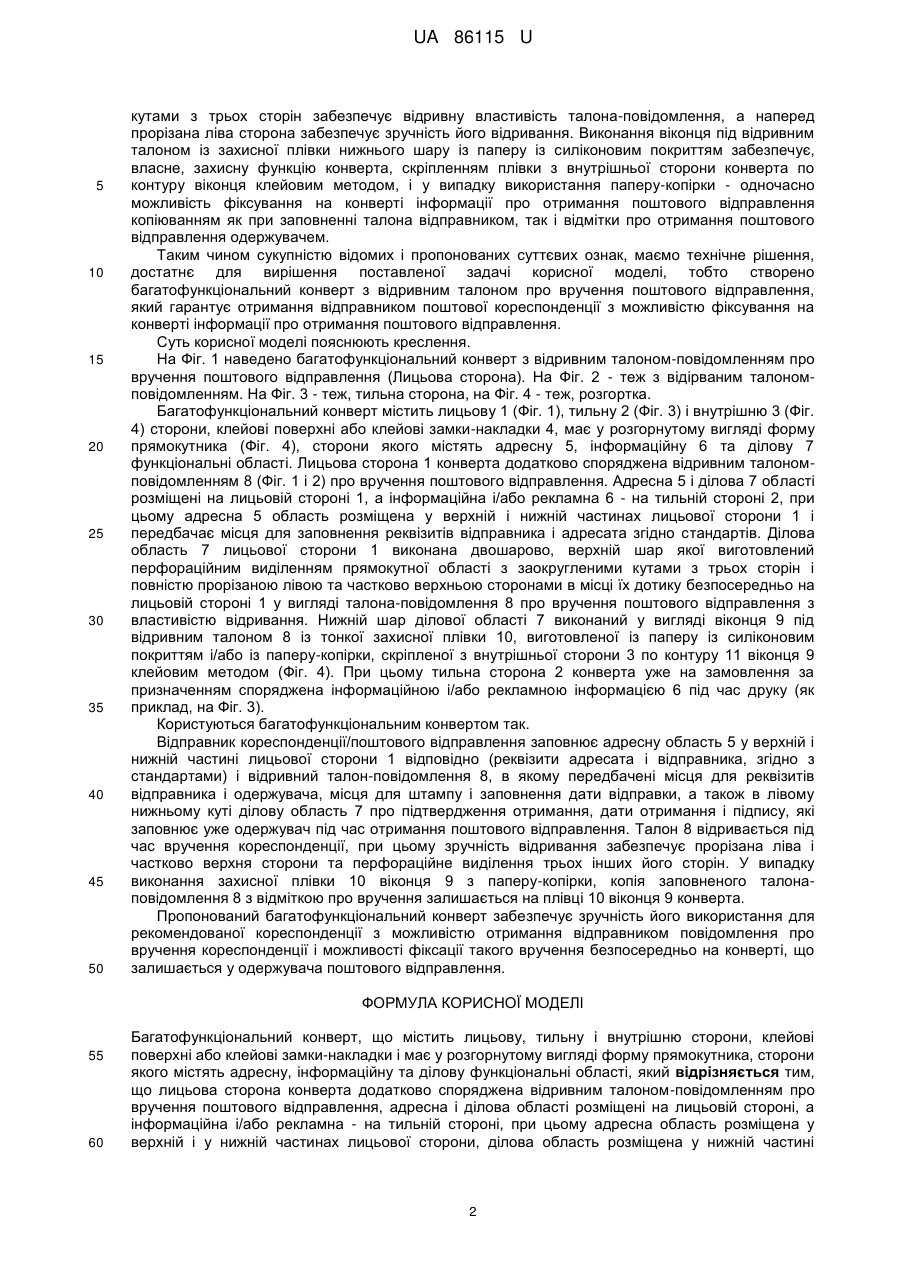 UA 86115 U

кутами з трьох сторін забезпечує відривну властивість талона-повідомлення, а наперед прорізана ліва сторона забезпечує зручність його відривання. Виконання віконця під відривним талоном із захисної плівки нижнього шару із паперу із силіконовим покриттям забезпечує, власне, захисну функцію конверта, скріпленням плівки з внутрішньої сторони конверта по
5 контуру віконця клейовим методом, і у випадку використання паперу-копірки - одночасно можливість фіксування на конверті інформації про отримання поштового відправлення копіюванням як при заповненні талона відправником, так і відмітки про отримання поштового відправлення одержувачем.

Таким чином сукупністю відомих і пропонованих суттєвих ознак, маємо технічне рішення,
10 достатнє для вирішення поставленої задачі корисної моделі, тобто створено багатофункціональний конверт з відривним талоном про вручення поштового відправлення, який гарантує отримання відправником поштової кореспонденції з можливістю фіксування на конверті інформації про отримання поштового відправлення.

Суть корисної моделі пояснюють креслення.
15 На Фіг. 1 наведено багатофункціональний конверт з відривним талоном-повідомленням про вручення поштового відправлення (Лицьова сторона). На Фіг. 2 - теж з відірваним талоном-повідомленням. На Фіг. 3 - теж, тильна сторона, на Фіг. 4 - теж, розгортка.

Багатофункціональний конверт містить лицьову 1 (Фіг. 1), тильну 2 (Фіг. 3) і внутрішню 3 (Фіг. 4) сторони, клейові поверхні або клейові замки-накладки 4, має у розгорнутому вигляді форму
20 прямокутника (Фіг. 4), сторони якого містять адресну 5, інформаційну 6 та ділову 7 функціональні області. Лицьова сторона 1 конверта додатково споряджена відривним талоном-повідомленням 8 (Фіг. 1 і 2) про вручення поштового відправлення. Адресна 5 і ділова 7 області розміщені на лицьовій стороні 1, а інформаційна і/або рекламна 6 - на тильній стороні 2, при цьому адресна 5 область розміщена у верхній і нижній частинах лицьової сторони 1 і
25 передбачає місця для заповнення реквізитів відправника і адресата згідно стандартів. Ділова область 7 лицьової сторони 1 виконана двошарово, верхній шар якої виготовлений перфораційним виділенням прямокутної області з заокругленими кутами з трьох сторін і повністю прорізаною лівою та частково верхньою сторонами в місці їх дотику безпосередньо на лицьовій стороні 1 у вигляді талона-повідомлення 8 про вручення поштового відправлення з
30 властивістю відривання. Нижній шар ділової області 7 виконаний у вигляді віконця 9 під відривним талоном 8 із тонкої захисної плівки 10, виготовленої із паперу із силіконовим покриттям і/або із паперу-копірки, скріпленої з внутрішньої сторони 3 по контуру 11 віконця 9 клейовим методом (Фіг. 4). При цьому тильна сторона 2 конверта уже на замовлення за призначенням споряджена інформаційною і/або рекламною інформацією 6 під час друку (як
35 приклад, на Фіг. 3).

Користуються багатофункціональним конвертом так.

Відправник кореспонденції/поштового відправлення заповнює адресну область 5 у верхній і нижній частині лицьової сторони 1 відповідно (реквізити адресата і відправника, згідно з стандартами) і відривний талон-повідомлення 8, в якому передбачені місця для реквізитів
40 відправника і одержувача, місця для штампу і заповнення дати відправки, а також в лівому нижньому куті ділову область 7 про підтвердження отримання, дати отримання і підпису, які заповнює уже одержувач під час отримання поштового відправлення. Талон 8 відривається під час вручення кореспонденції, при цьому зручність відривання забезпечує прорізана ліва і частково верхня сторони та перфораційне виділення трьох інших його сторін. У випадку
45 виконання захисної плівки 10 віконця 9 з паперу-копірки, копія заповненого талона-повідомлення 8 з відміткою про вручення залишається на плівці 10 віконця 9 конверта.

Пропонований багатофункціональний конверт забезпечує зручність його використання для рекомендованої кореспонденції з можливістю отримання відправником повідомлення про вручення кореспонденції і можливості фіксації такого вручення безпосередньо на конверті, що
50 залишається у одержувача поштового відправлення.

ФОРМУЛА КОРИСНОЇ МОДЕЛІ

Багатофункціональний конверт, що містить лицьову, тильну і внутрішню сторони, клейові
55 поверхні або клейові замки-накладки і має у розгорнутому вигляді форму прямокутника, сторони якого містять адресну, інформаційну та ділову функціональні області, який **відрізняється** тим, що лицьова сторона конверта додатково споряджена відривним талоном-повідомленням про вручення поштового відправлення, адресна і ділова області розміщені на лицьовій стороні, а інформаційна і/або рекламна - на тильній стороні, при цьому адресна область розміщена у
60 верхній і у нижній частинах лицьової сторони, ділова область розміщена у нижній частині

2